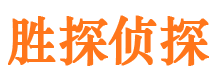 胜探侦探